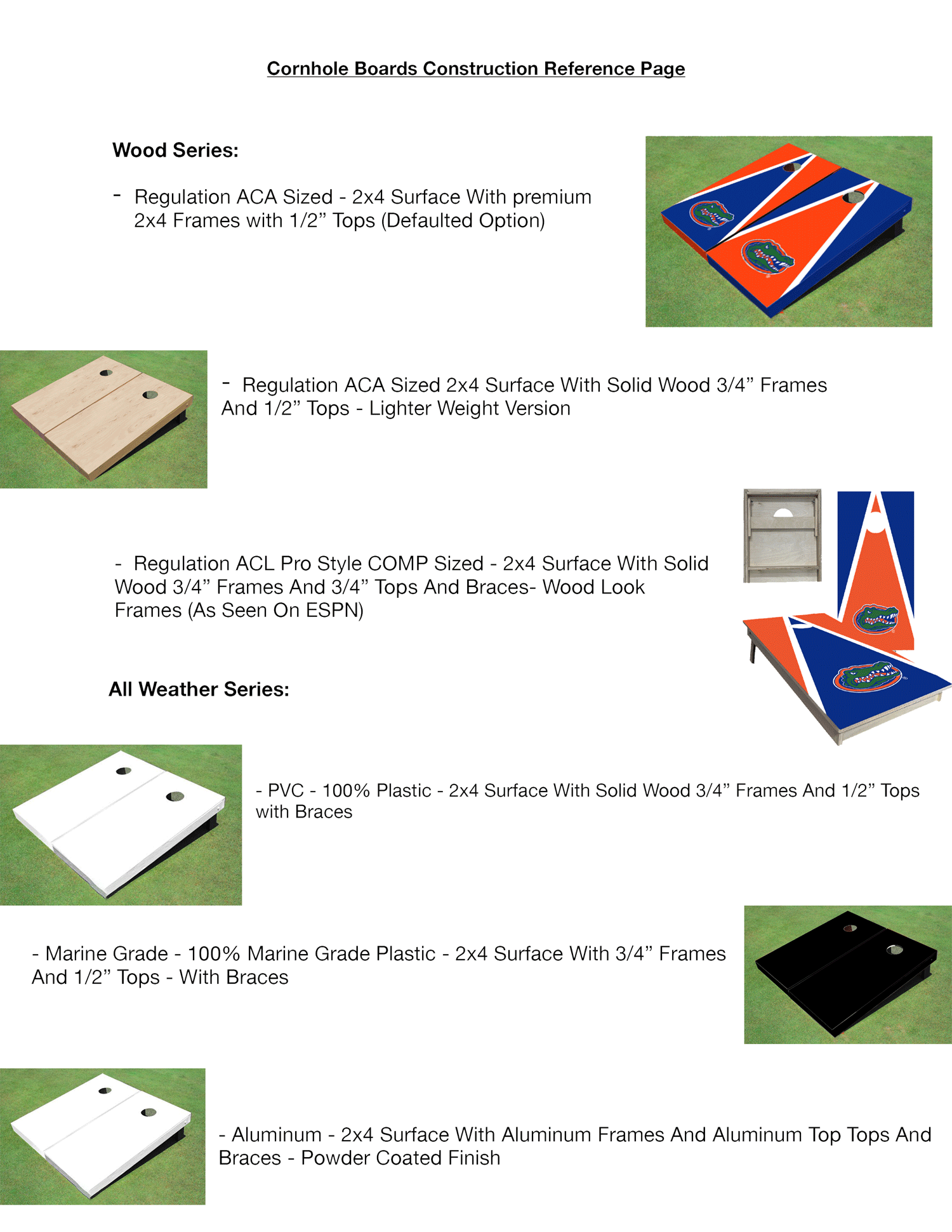 Cornhole Boards Construction Reference Page

Wood Series:

- Regulation ACA Sized - 2x4 Surface With premium 2x4 Frames with 1/2” Tops (Defaulted Option)

- Regulation ACA Sized 2x4 Surface With Solid Wood 3/4” Frames And 1/2” Tops - Lighter Weight Version

- Regulation ACL Pro Style COMP Sized - 2x4 Surface With Solid Wood 3/4” Frames And 3/4” Tops And Braces- Wood Look Frames (As Seen On ESPN)

All Weather Series:

- PVC - 100% Plastic - 2x4 Surface With Solid Wood 3/4” Frames And 1/2” Tops with Braces

- Marine Grade - 100% Marine Grade Plastic - 2x4 Surface With 3/4” Frames And 1/2” Tops - With Braces

- Aluminum - 2x4 Surface With Aluminum Frames And Aluminum Top Tops And Braces - Powder Coated Finish